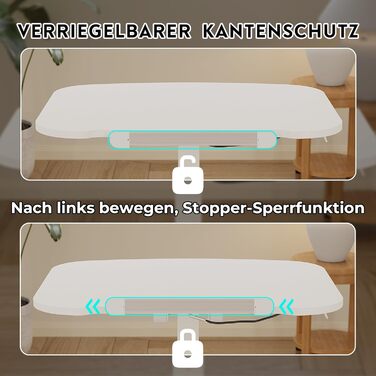 VERRIEGELBARER KANTENSCHUTZ

Nach links bewegen, Stopper-Sperrfunktion